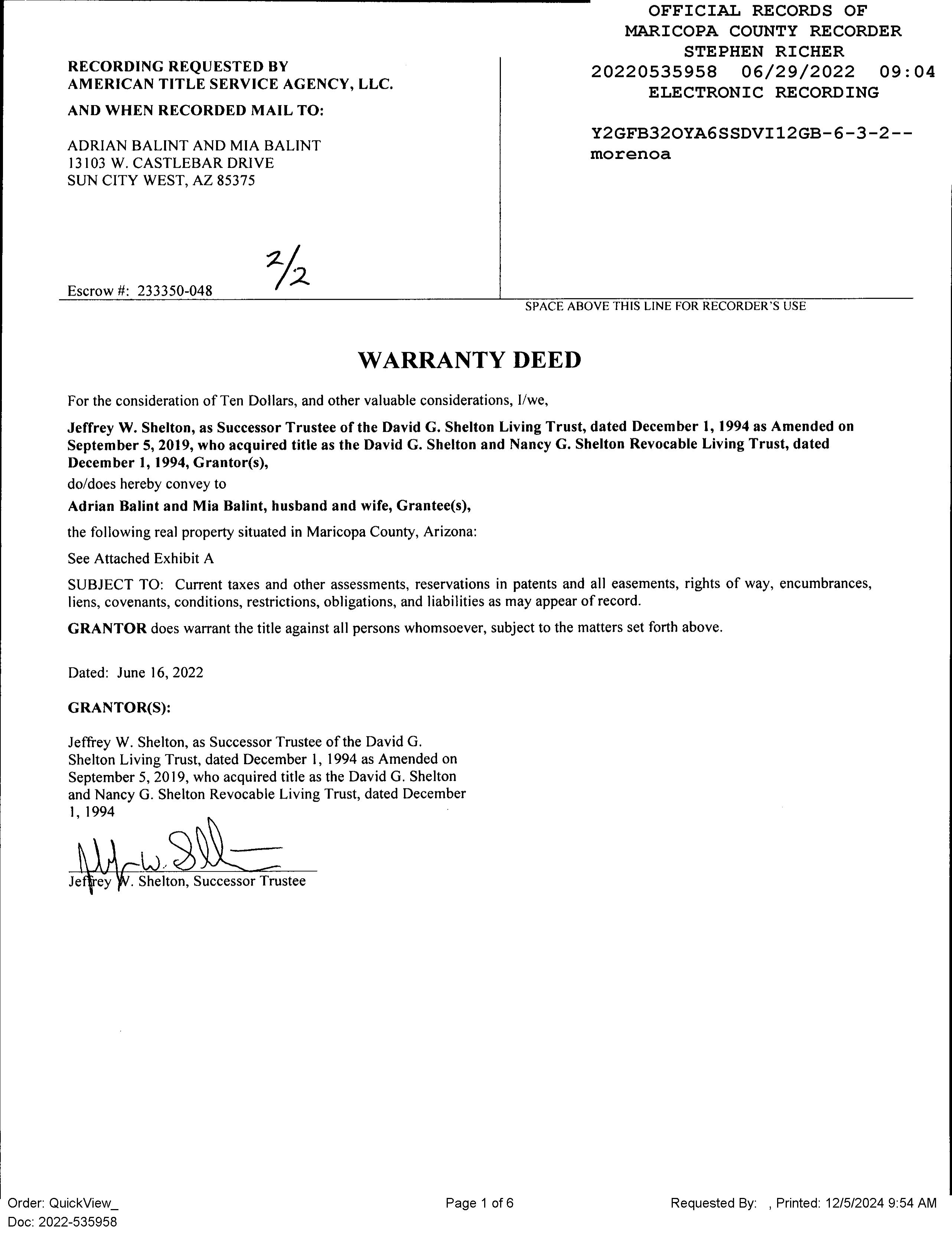 RECORDING REQUESTED BY
AMERICAN TITLE SERVICE AGENCY, LLC.

AND WHEN RECORDED MAIL TO:

ADRIAN BALINT AND MIA BALINT
13103 W. CASTLEBAR DRIVE
SUN CITY WEST, AZ 85375

Escrow #: 233350-048 2/2

OFFICIAL RECORDS OF
MARICOPA COUNTY RECORDER
STEPHEN RICHER
20220535958 06/29/2022 09:04
ELECTRONIC RECORDING

Y2GFB32OYA6SSDVI12GB-6-3-2--
morenoa

SPACE ABOVE THIS LINE FOR RECORDER'S USE

WARRANTY DEED

For the consideration of Ten Dollars, and other valuable considerations, I/we,

Jeffrey W. Shelton, as Successor Trustee of the David G. Shelton Living Trust, dated December 1, 1994 as Amended on September 5, 2019, who acquired title as the David G. Shelton and Nancy G. Shelton Revocable Living Trust, dated December 1, 1994, Grantor(s),

do/does hereby convey to

Adrian Balint and Mia Balint, husband and wife, Grantee(s),

the following real property situated in Maricopa County, Arizona:

See Attached Exhibit A

SUBJECT TO: Current taxes and other assessments, reservations in patents and all easements, rights of way, encumbrances, liens, covenants, conditions, restrictions, obligations, and liabilities as may appear of record.

GRANTOR does warrant the title against all persons whomsoever, subject to the matters set forth above.

Dated: June 16, 2022

GRANTOR(S):

Jeffrey W. Shelton, as Successor Trustee of the David G. Shelton Living Trust, dated December 1, 1994 as Amended on September 5, 2019, who acquired title as the David G. Shelton and Nancy G. Shelton Revocable Living Trust, dated December 1, 1994

Jeffrey W. Shelton, Successor Trustee

Order: QuickView_
Doc: 2022-535958

Page 1 of 6

Requested By: , Printed: 12/5/2024 9:54 AM